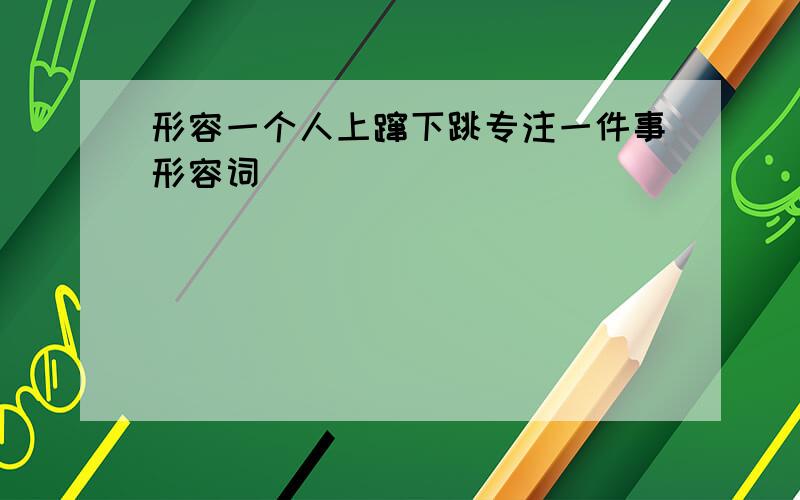 形容一个人上蹿下跳专注一件事形容词